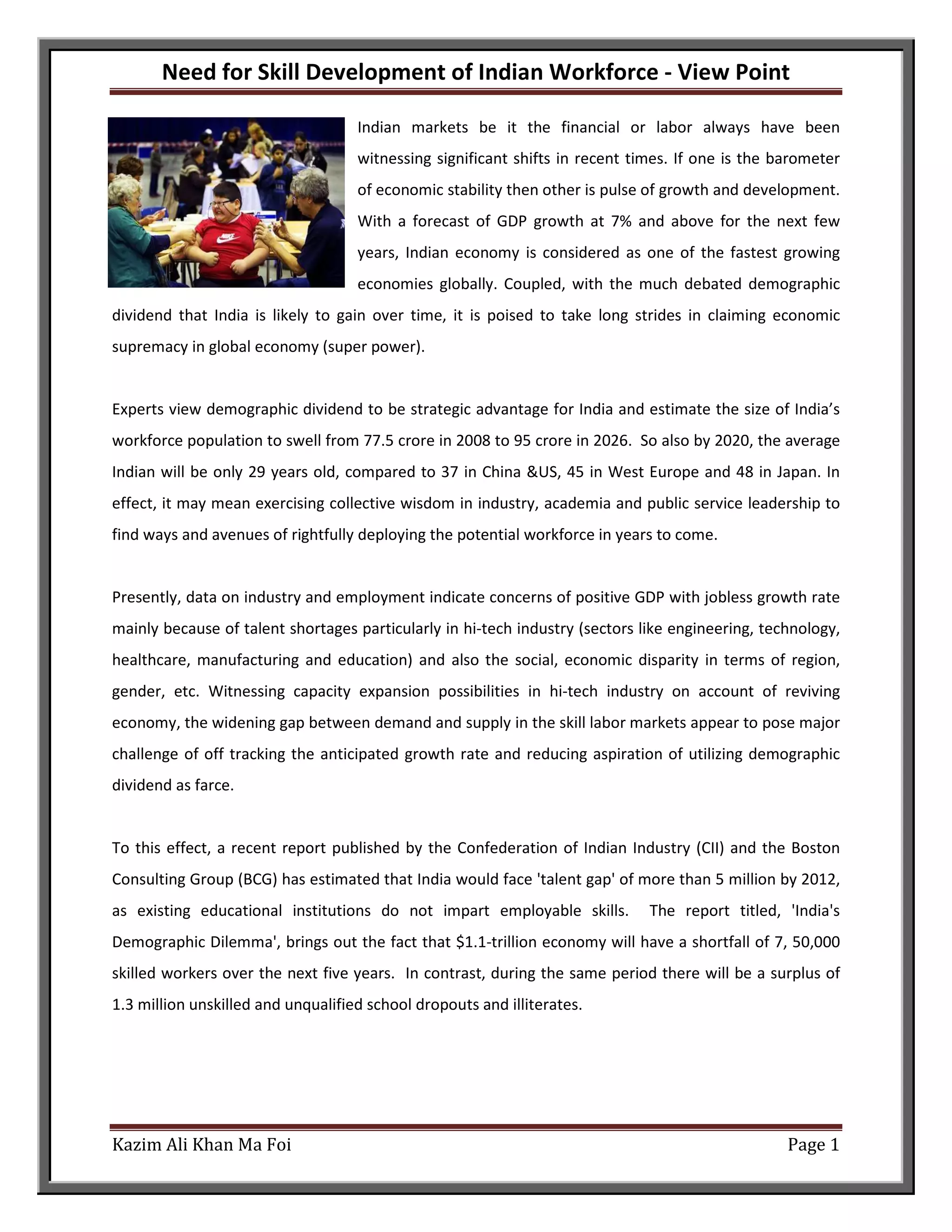 Need for Skill Development of Indian Workforce - View Point

Indian markets be it the financial or labor always have been witnessing significant shifts in recent times. If one is the barometer of economic stability then other is pulse of growth and development. With a forecast of GDP growth at 7% and above for the next few years, Indian economy is considered as one of the fastest growing economies globally. Coupled, with the much debated demographic dividend that India is likely to gain over time, it is poised to take long strides in claiming economic supremacy in global economy (super power).

Experts view demographic dividend to be strategic advantage for India and estimate the size of India's workforce population to swell from 77.5 crore in 2008 to 95 crore in 2026. So also by 2020, the average Indian will be only 29 years old, compared to 37 in China &US, 45 in West Europe and 48 in Japan. In effect, it may mean exercising collective wisdom in industry, academia and public service leadership to find ways and avenues of rightfully deploying the potential workforce in years to come.

Presently, data on industry and employment indicate concerns of positive GDP with jobless growth rate mainly because of talent shortages particularly in hi-tech industry (sectors like engineering, technology, healthcare, manufacturing and education) and also the social, economic disparity in terms of region, gender, etc. Witnessing capacity expansion possibilities in hi-tech industry on account of reviving economy, the widening gap between demand and supply in the skill labor markets appear to pose major challenge of off tracking the anticipated growth rate and reducing aspiration of utilizing demographic dividend as farce.

To this effect, a recent report published by the Confederation of Indian Industry (CII) and the Boston Consulting Group (BCG) has estimated that India would face 'talent gap' of more than 5 million by 2012, as existing educational institutions do not impart employable skills. The report titled, 'India's Demographic Dilemma', brings out the fact that \$1.1-trillion economy will have a shortfall of 7, 50,000 skilled workers over the next five years. In contrast, during the same period there will be a surplus of 1.3 million unskilled and unqualified school dropouts and illiterates.

Kazim Ali Khan Ma Foi

Page 1